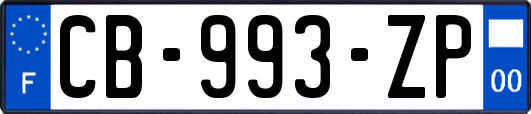 F
CB-993-ZP
00